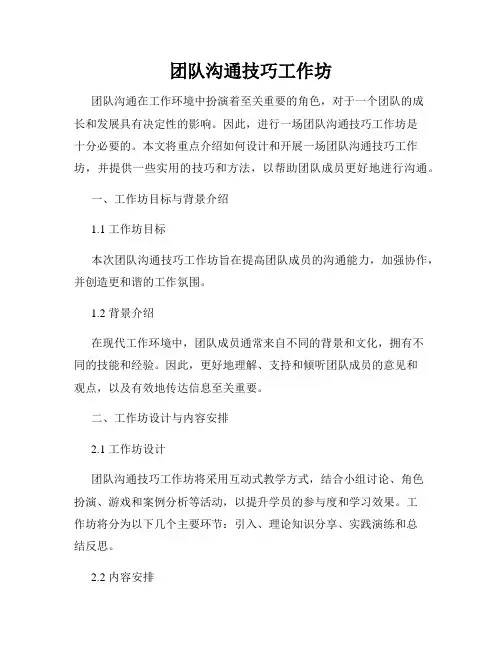 团队沟通技巧工作坊

团队沟通在工作环境中扮演着至关重要的角色，对于一个团队的成长和发展具有决定性的影响。因此，进行一场团队沟通技巧工作坊是十分必要的。本文将重点介绍如何设计和开展一场团队沟通技巧工作坊，并提供一些实用的技巧和方法，以帮助团队成员更好地进行沟通。

一、工作坊目标与背景介绍

1.1 工作坊目标

本次团队沟通技巧工作坊旨在提高团队成员的沟通能力，加强协作，并创造更和谐的工作氛围。

1.2 背景介绍

在现代工作环境中，团队成员通常来自不同的背景和文化，拥有不同的技能和经验。因此，更好地理解、支持和倾听团队成员的意见和观点，以及有效地传达信息至关重要。

二、工作坊设计与内容安排

2.1 工作坊设计

团队沟通技巧工作坊将采用互动式教学方式，结合小组讨论、角色扮演、游戏和案例分析等活动，以提升学员的参与度和学习效果。工作坊将分为以下几个主要环节：引入、理论知识分享、实践演练和总结反思。

2.2 内容安排